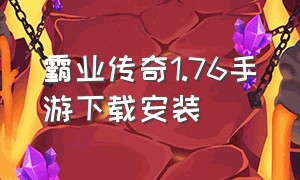 霸业传奇1.76手游下载安装